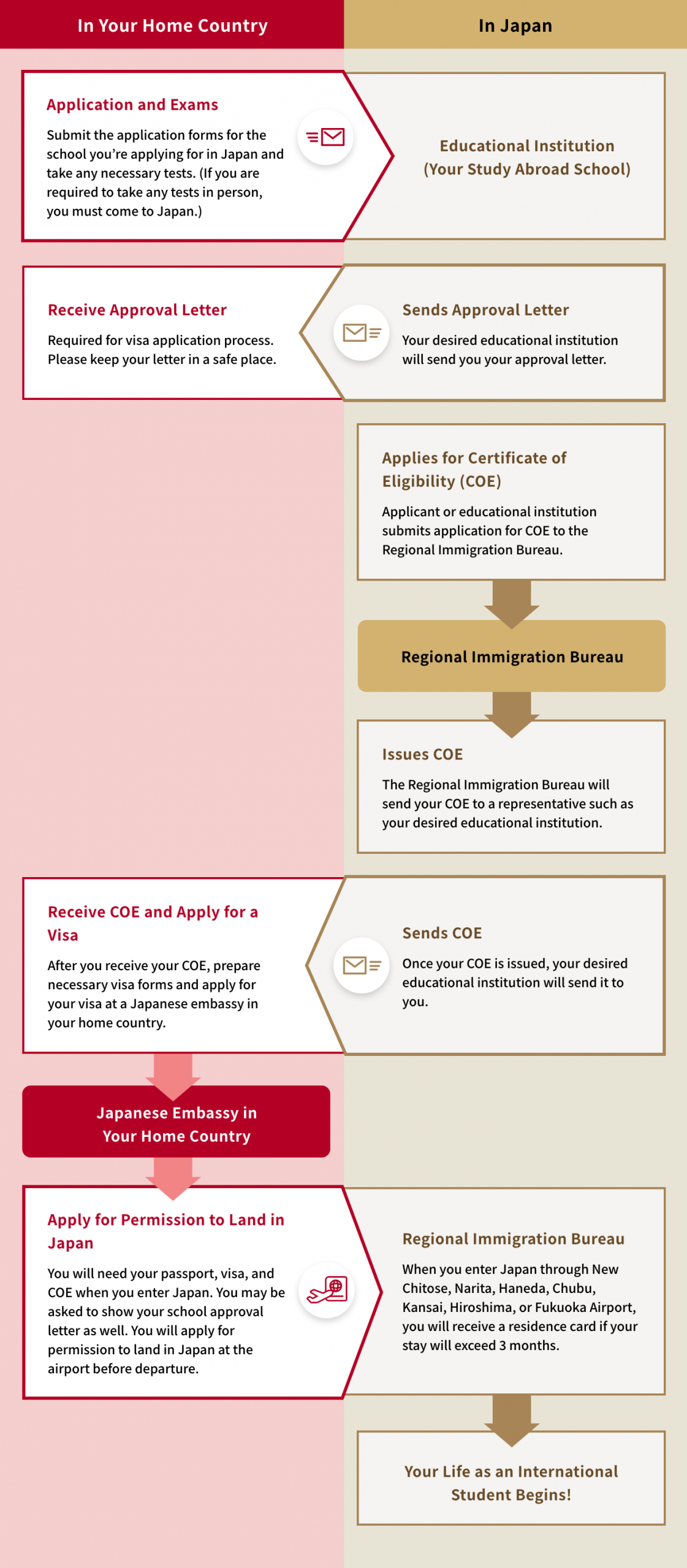 In Your Home Country

In Japan

Application and Exams

Submit the application forms for the school you're applying for in Japan and take any necessary tests. (If you are required to take any tests in person, you must come to Japan.)

Educational Institution (Your Study Abroad School)

Receive Approval Letter

Required for visa application process. Please keep your letter in a safe place.

Sends Approval Letter

Your desired educational institution will send you your approval letter.

Applies for Certificate of Eligibility (COE)

Applicant or educational institution submits application for COE to the Regional Immigration Bureau.

Regional Immigration Bureau

Issues COE

The Regional Immigration Bureau will send your COE to a representative such as your desired educational institution.

Receive COE and Apply for a Visa

After you receive your COE, prepare necessary visa forms and apply for your visa at a Japanese embassy in your home country.

Sends COE

Once your COE is issued, your desired educational institution will send it to you.

Japanese Embassy in Your Home Country

Apply for Permission to Land in Japan

You will need your passport, visa, and COE when you enter Japan. You may be asked to show your school approval letter as well. You will apply for permission to land in Japan at the airport before departure.

Regional Immigration Bureau

When you enter Japan through New Chitose, Narita, Haneda, Chubu, Kansai, Hiroshima, or Fukuoka Airport, you will receive a residence card if your stay will exceed 3 months.

Your Life as an International Student Begins!